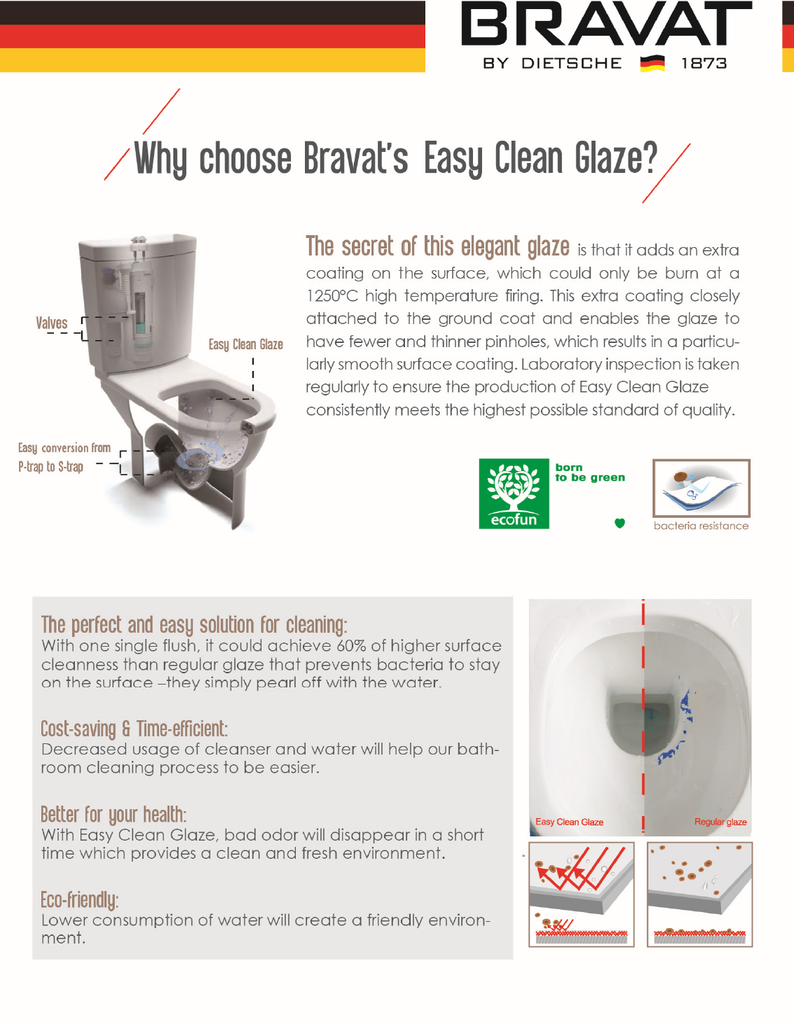 BRAVAT
BY DIETSCHE 1873

Why choose Bravat's Easy Clean Glaze?

Valves

Easy Clean Glaze

Easy conversion from P-trap to S-trap

The secret of this elegant glaze is that it adds an extra coating on the surface, which could only be burn at a 1250°C high temperature firing. This extra coating closely attached to the ground coat and enables the glaze to have fewer and thinner pinholes, which results in a particularly smooth surface coating. Laboratory inspection is taken regularly to ensure the production of Easy Clean Glaze consistently meets the highest possible standard of quality.

ecofun

born to be green

bacteria resistance

The perfect and easy solution for cleaning:
With one single flush, it could achieve 60% of higher surface cleanness than regular glaze that prevents bacteria to stay on the surface –they simply pearl off with the water.

Cost-saving & Time-efficient:
Decreased usage of cleanser and water will help our bathroom cleaning process to be easier.

Better for your health:
With Easy Clean Glaze, bad odor will disappear in a short time which provides a clean and fresh environment.

Eco-friendly:
Lower consumption of water will create a friendly environment.

Easy Clean Glaze

Regular glaze